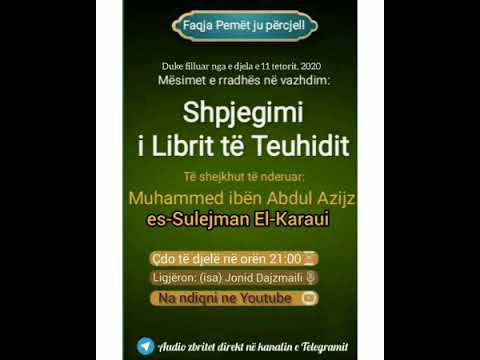 Faqja Pemët ju përcjell

Duke filluar nga e djela e 11 tetorit, 2020
Mësimet e rradhës në vazhdim:

Shpjegimi i Librit të Teuhidit

Të shejkhut të nderuar:
Muhammed ibën Abdul Azijz es-Sulejman El-Karaui

Çdo të djelë në orën 21:00
Ligjëron: (isa) Jonid Dajzmaili
Na ndiqni ne Youtube

Audio zbritet direkt në kanalin e Telegramit